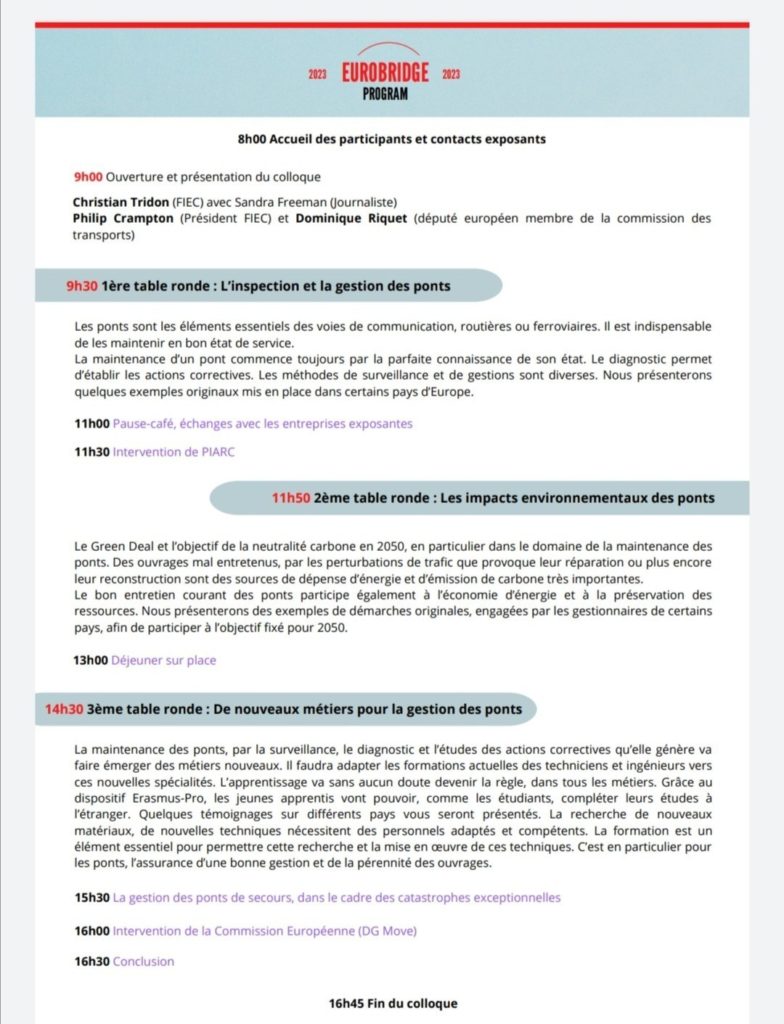 2023 EUROBRIDGE 2023
PROGRAM

8h00 Accueil des participants et contacts exposants

9h00 Ouverture et présentation du colloque

Christian Tridon (FIEC) avec Sandra Freeman (Journaliste)
Philip Crampton (Président FIEC) et Dominique Riquet (député européen membre de la commission des transports)

9h30 1ère table ronde : L'inspection et la gestion des ponts

Les ponts sont les éléments essentiels des voies de communication, routières ou ferroviaires. Il est indispensable de les maintenir en bon état de service.
La maintenance d'un pont commence toujours par la parfaite connaissance de son état. Le diagnostic permet d'établir les actions correctives. Les méthodes de surveillance et de gestions sont diverses. Nous présenterons quelques exemples originaux mis en place dans certains pays d'Europe.

11h00 Pause-café, échanges avec les entreprises exposantes

11h30 Intervention de PIARC

11h50 2ème table ronde : Les impacts environnementaux des ponts

Le Green Deal et l'objectif de la neutralité carbone en 2050, en particulier dans le domaine de la maintenance des ponts. Des ouvrages mal entretenus, par les perturbations de trafic que provoque leur réparation ou plus encore leur reconstruction sont des sources de dépense d'énergie et d'émission de carbone très importantes.
Le bon entretien courant des ponts participe également à l'économie d'énergie et à la préservation des ressources. Nous présenterons des exemples de démarches originales, engagées par les gestionnaires de certains pays, afin de participer à l'objectif fixé pour 2050.

13h00 Déjeuner sur place

14h30 3ème table ronde : De nouveaux métiers pour la gestion des ponts

La maintenance des ponts, par la surveillance, le diagnostic et l'études des actions correctives qu'elle génère va faire émerger des métiers nouveaux. Il faudra adapter les formations actuelles des techniciens et ingénieurs vers ces nouvelles spécialités. L'apprentissage va sans aucun doute devenir la règle, dans tous les métiers. Grâce au dispositif Erasmus-Pro, les jeunes apprentis vont pouvoir, comme les étudiants, compléter leurs études à l'étranger. Quelques témoignages sur différents pays vous seront présentés. La recherche de nouveaux matériaux, de nouvelles techniques nécessitent des personnels adaptés et compétents. La formation est un élément essentiel pour permettre cette recherche et la mise en œuvre de ces techniques. C'est en particulier pour les ponts, l'assurance d'une bonne gestion et de la pérennité des ouvrages.

15h30 La gestion des ponts de secours, dans le cadre des catastrophes exceptionnelles

16h00 Intervention de la Commission Européenne (DG Move)

16h30 Conclusion

16h45 Fin du colloque